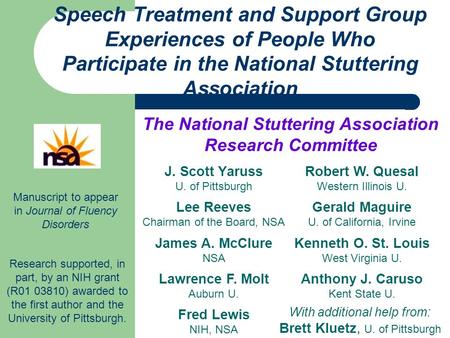 Speech Treatment and Support Group Experiences of People Who Participate in the National Stuttering Association

nsa

Manuscript to appear in Journal of Fluency Disorders

Research supported, in part, by an NIH grant (R01 03810) awarded to the first author and the University of Pittsburgh.

The National Stuttering Association Research Committee

J. Scott Yaruss
U. of Pittsburgh

Lee Reeves
Chairman of the Board, NSA

James A. McClure
NSA

Lawrence F. Molt
Auburn U.

Fred Lewis
NIH, NSA

Robert W. Quesal
Western Illinois U.

Gerald Maguire
U. of California, Irvine

Kenneth O. St. Louis
West Virginia U.

Anthony J. Caruso
Kent State U.

With additional help from:
Brett Kluetz, U. of Pittsburgh